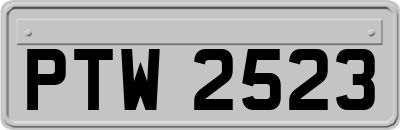 PTW 2523